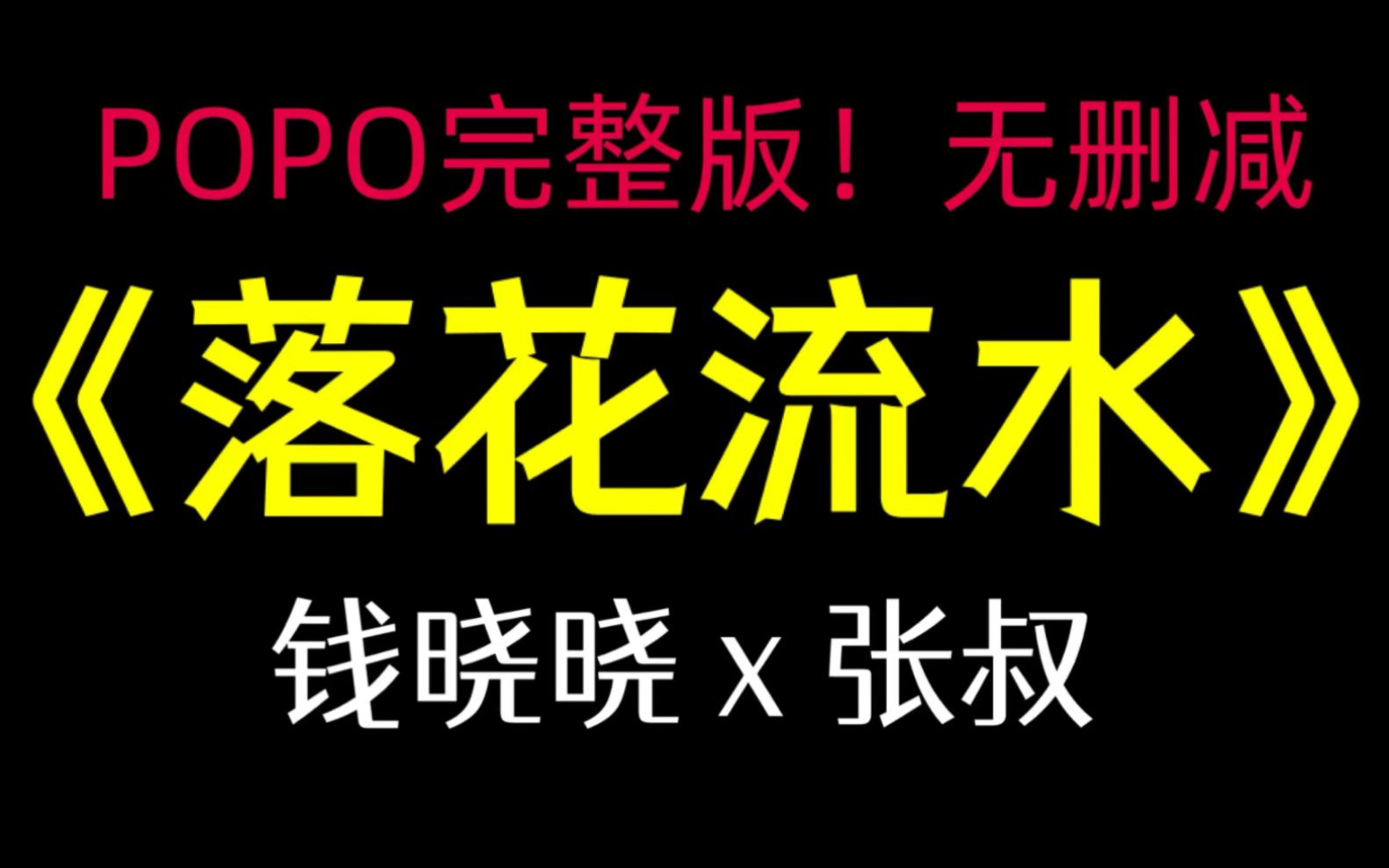 POPO完整版！无删减

《落花流水》

钱晓晓 x 张叔